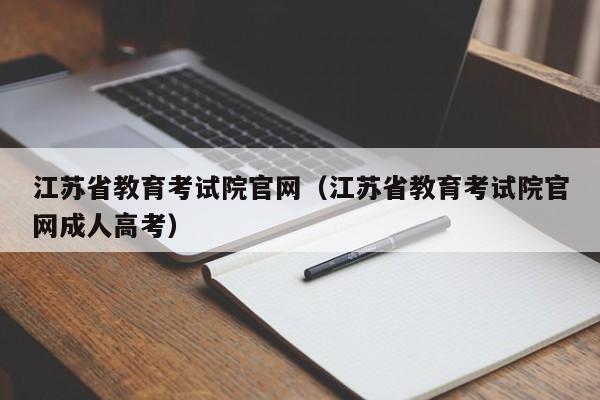 江苏省教育考试院官网（江苏省教育考试院官网成人高考）